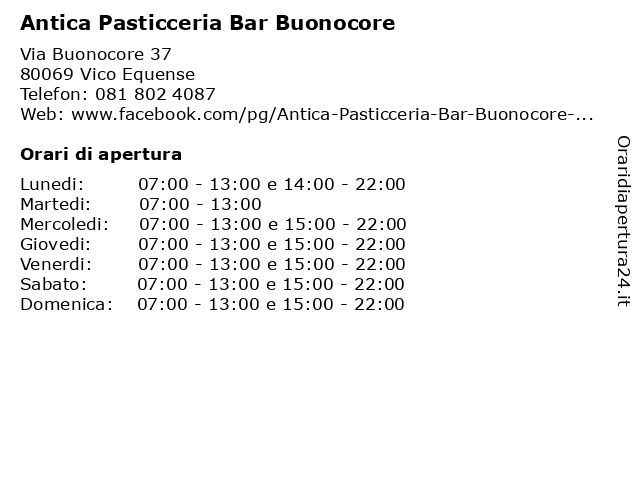 Antica Pasticceria Bar Buonocore

Via Buonocore 37
80069 Vico Equense
Telefon: 081 802 4087
Web: www.facebook.com/pg/Antica-Pasticceria-Bar-Buonocore-...

Orari di apertura

| | |
|---|---|
| Lunedi: | 07:00 - 13:00 e 14:00 - 22:00 |
| Martedi: | 07:00 - 13:00 |
| Mercoledi: | 07:00 - 13:00 e 15:00 - 22:00 |
| Giovedi: | 07:00 - 13:00 e 15:00 - 22:00 |
| Venerdi: | 07:00 - 13:00 e 15:00 - 22:00 |
| Sabato: | 07:00 - 13:00 e 15:00 - 22:00 |
| Domenica: | 07:00 - 13:00 e 15:00 - 22:00 |

Oraridiapertura24.it